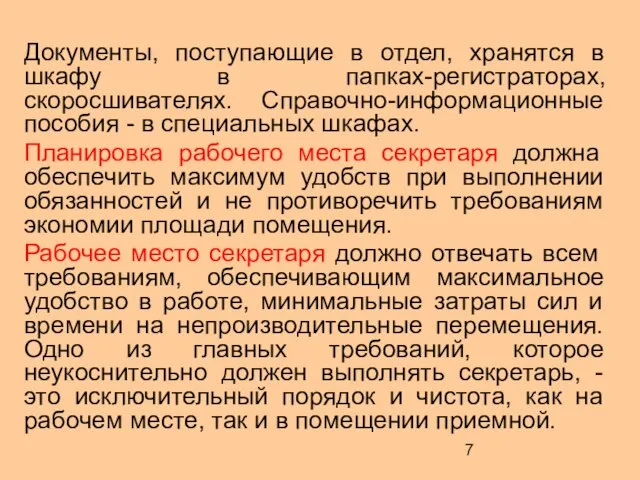 Документы, поступающие в отдел, хранятся в шкафу в папках-регистраторах, скоросшивателях. Справочно-информационные пособия - в специальных шкафах.

Планировка рабочего места секретаря должна обеспечить максимум удобств при выполнении обязанностей и не противоречить требованиям экономии площади помещения.

Рабочее место секретаря должно отвечать всем требованиям, обеспечивающим максимальное удобство в работе, минимальные затраты сил и времени на непроизводительные перемещения. Одно из главных требований, которое неукоснительно должен выполнять секретарь, - это исключительный порядок и чистота, как на рабочем месте, так и в помещении приемной.

7